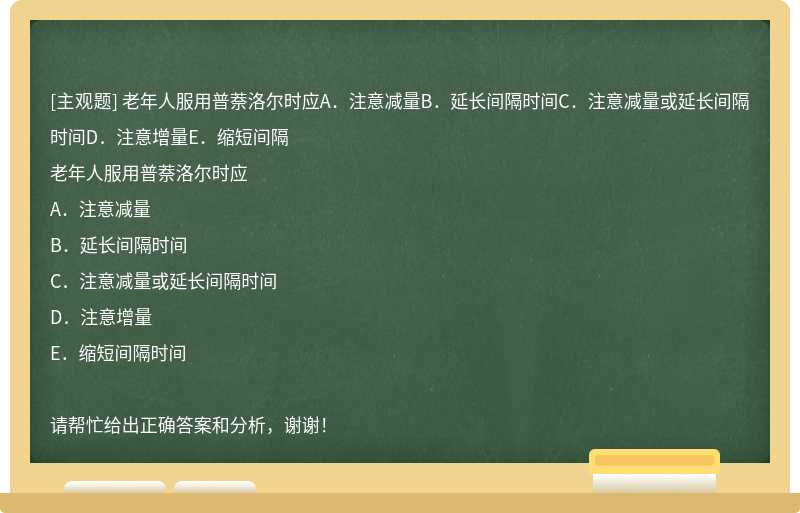 [主观题] 老年人服用普萘洛尔时应A．注意减量B．延长间隔时间C．注意减量或延长间隔时间D．注意增量E．缩短间隔

老年人服用普萘洛尔时应

A．注意减量

B．延长间隔时间

C．注意减量或延长间隔时间

D．注意增量

E．缩短间隔时间

请帮忙给出正确答案和分析，谢谢！